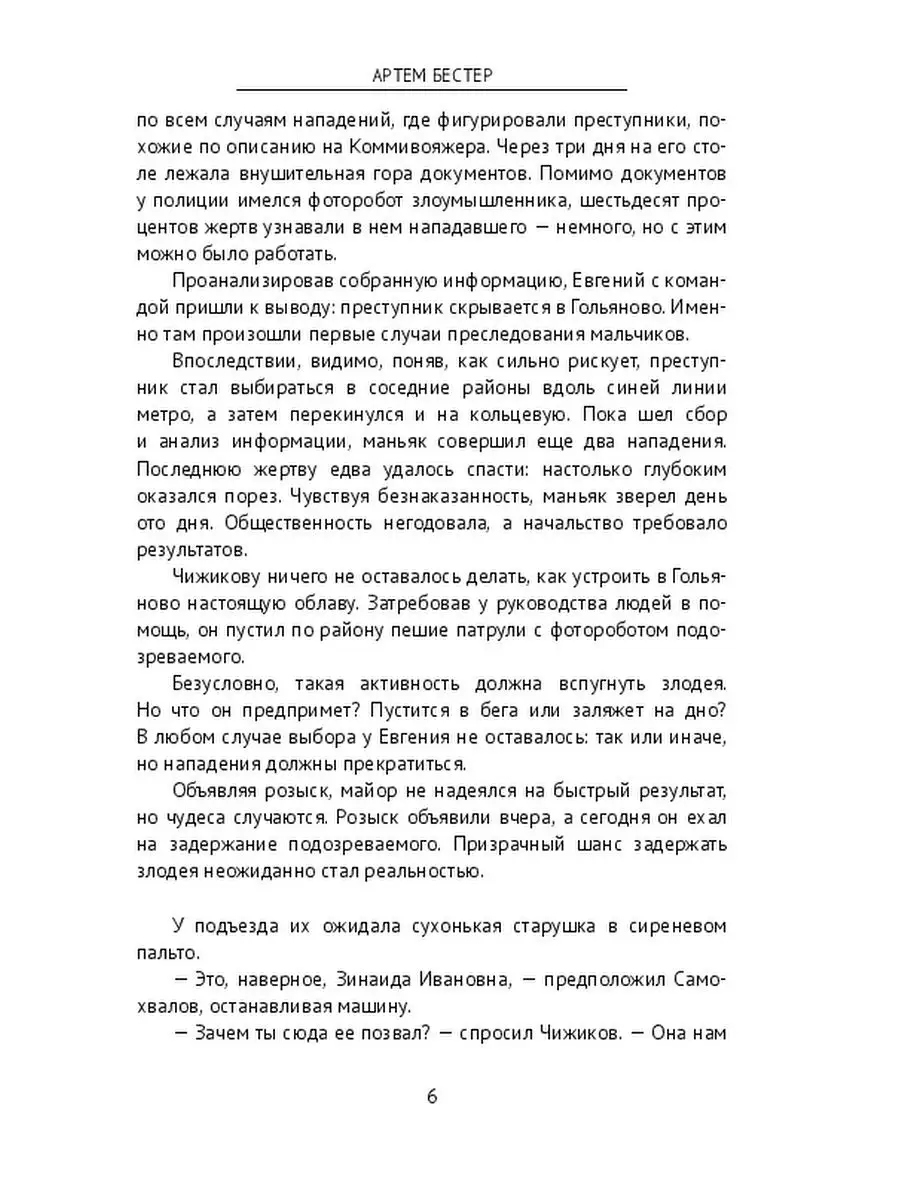 АРТЕМ БЕСТЕР

по всем случаям нападений, где фигурировали преступники, похожие по описанию на Коммивояжера. Через три дня на его столе лежала внушительная гора документов. Помимо документов у полиции имелся фоторобот злоумышленника, шестьдесят процентов жертв узнавали в нем нападавшего — немного, но с этим можно было работать.

Проанализировав собранную информацию, Евгений с командой пришли к выводу: преступник скрывается в Гольяново. Именно там произошли первые случаи преследования мальчиков.

Впоследствии, видимо, поняв, как сильно рискует, преступник стал выбираться в соседние районы вдоль синей линии метро, а затем перекинулся и на кольцевую. Пока шел сбор и анализ информации, маньяк совершил еще два нападения. Последнюю жертву едва удалось спасти: настолько глубоким оказался порез. Чувствуя безнаказанность, маньяк зверел день ото дня. Общественность негодовала, а начальство требовало результатов.

Чижикову ничего не оставалось делать, как устроить в Гольяново настоящую облаву. Затребовав у руководства людей в помощь, он пустил по району пешие патрули с фотороботом подозреваемого.

Безусловно, такая активность должна вспугнуть злодея. Но что он предпримет? Пустится в бега или заляжет на дно? В любом случае выбора у Евгения не оставалось: так или иначе, но нападения должны прекратиться.

Объявляя розыск, майор не надеялся на быстрый результат, но чудеса случаются. Розыск объявили вчера, а сегодня он ехал на задержание подозреваемого. Призрачный шанс задержать злодея неожиданно стал реальностью.

У подъезда их ожидала сухонькая старушка в сиреневом пальто.

— Это, наверное, Зинаида Ивановна, — предположил Самохвалов, останавливая машину.

— Зачем ты сюда ее позвал? — спросил Чижиков. — Она нам

6